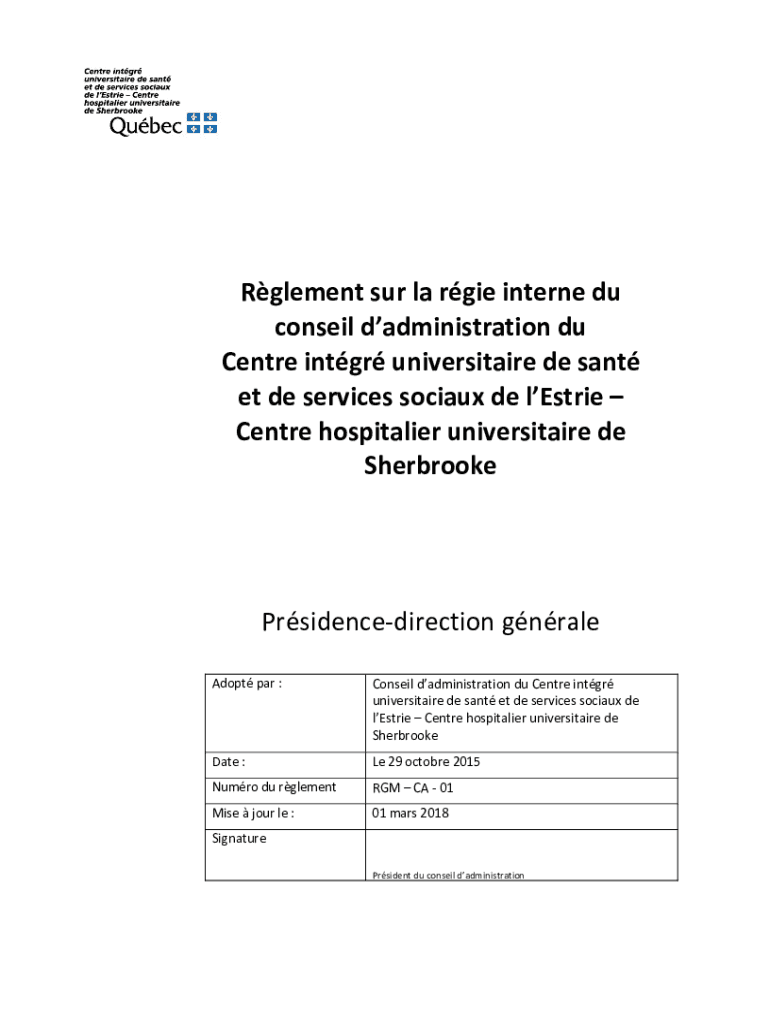 Centre intégré universitaire de santé et de services sociaux de l'Estrie – Centre hospitalier universitaire de Sherbrooke

Québec

Règlement sur la régie interne du conseil d'administration du Centre intégré universitaire de santé et de services sociaux de l'Estrie – Centre hospitalier universitaire de Sherbrooke

Présidence-direction générale

| Adopté par : | Conseil d'administration du Centre intégré universitaire de santé et de services sociaux de l'Estrie – Centre hospitalier universitaire de Sherbrooke |
|---|---|
| Date : | Le 29 octobre 2015 |
| Numéro du règlement | RGM – CA - 01 |
| Mise à jour le : | 01 mars 2018 |
| Signature | Président du conseil d'administration |